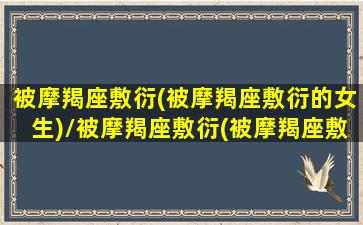 被摩羯座敷衍(被摩羯座敷衍的女生)/被摩羯座敷衍(被摩羯座敷